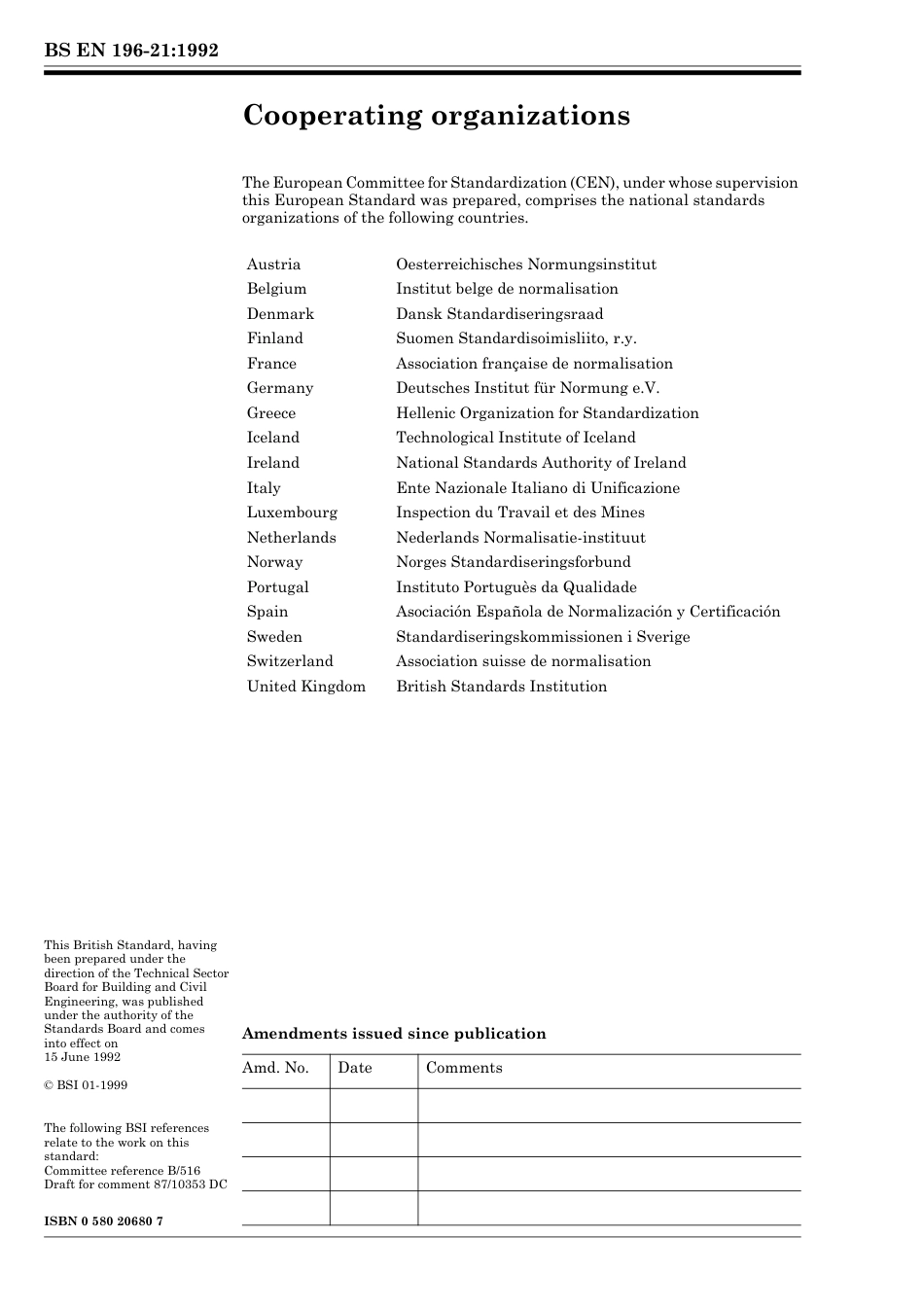 BS EN 196-21:1992

Cooperating organizations

The European Committee for Standardization (CEN), under whose supervision this European Standard was prepared, comprises the national standards organizations of the following countries.

| | |
|---|---|
| Austria | Oesterreichisches Normungsinstitut |
| Belgium | Institut belge de normalisation |
| Denmark | Dansk Standardiseringsraad |
| Finland | Suomen Standardisoimisliito, r.y. |
| France | Association française de normalisation |
| Germany | Deutsches Institut für Normung e.V. |
| Greece | Hellenic Organization for Standardization |
| Iceland | Technological Institute of Iceland |
| Ireland | National Standards Authority of Ireland |
| Italy | Ente Nazionale Italiano di Unificazione |
| Luxembourg | Inspection du Travail et des Mines |
| Netherlands | Nederlands Normalisatie-instituut |
| Norway | Norges Standardiseringsforbund |
| Portugal | Instituto Portuguès da Qualidade |
| Spain | Asociación Española de Normalización y Certificación |
| Sweden | Standardiseringskommissionen i Sverige |
| Switzerland | Association suisse de normalisation |
| United Kingdom | British Standards Institution |

This British Standard, having been prepared under the direction of the Technical Sector Board for Building and Civil Engineering, was published under the authority of the Standards Board and comes into effect on 15 June 1992

© BSI 01-1999

The following BSI references relate to the work on this standard:
Committee reference B/516
Draft for comment 87/10353 DC

ISBN 0 580 20680 7

Amendments issued since publication

| Amd. No. | Date | Comments |
|---|---|---|
| | | |
| | | |
| | | |
| | | |